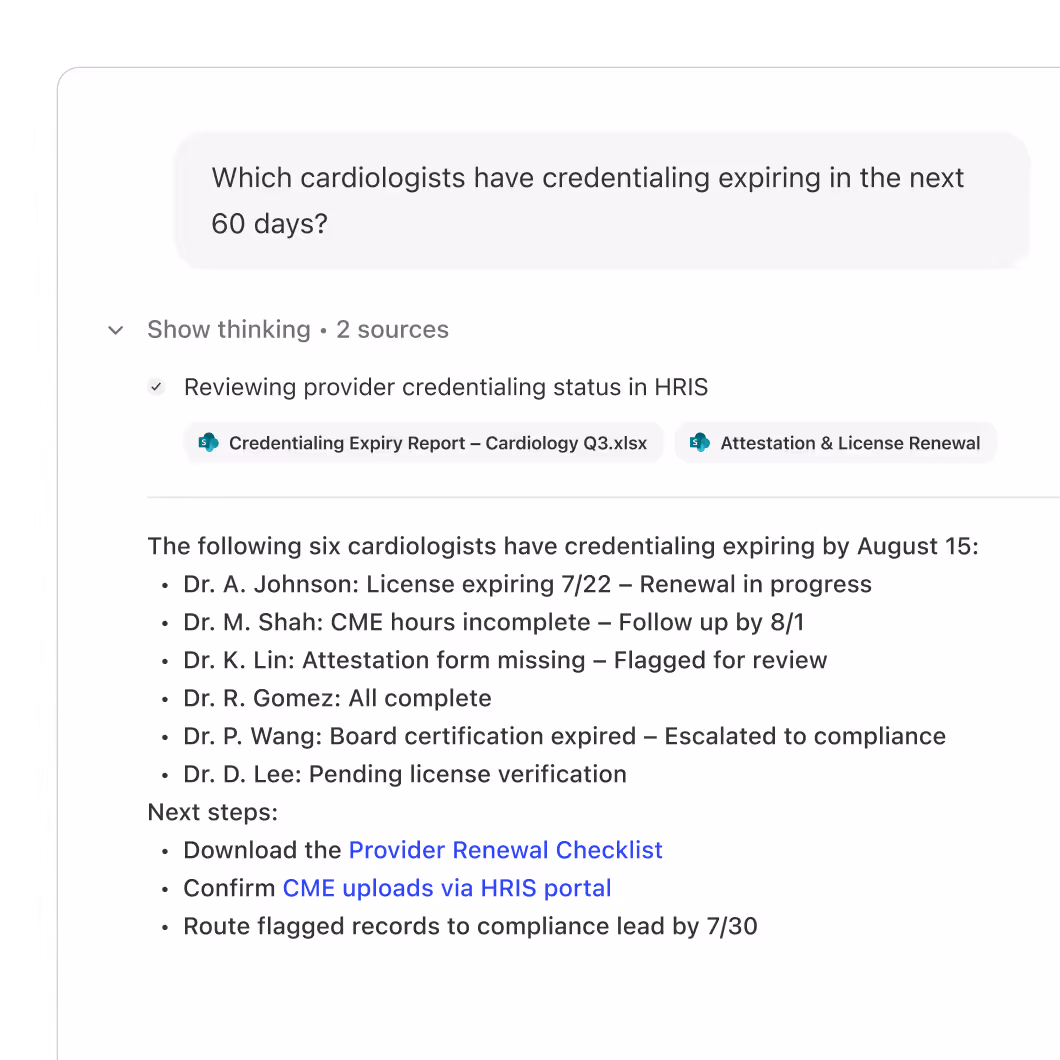 Which cardiologists have credentialing expiring in the next 60 days?

Show thinking • 2 sources

Reviewing provider credentialing status in HRIS

Credentialing Expiry Report – Cardiology Q3.xlsx

Attestation & License Renewal

The following six cardiologists have credentialing expiring by August 15:
• Dr. A. Johnson: License expiring 7/22 – Renewal in progress
• Dr. M. Shah: CME hours incomplete – Follow up by 8/1
• Dr. K. Lin: Attestation form missing – Flagged for review
• Dr. R. Gomez: All complete
• Dr. P. Wang: Board certification expired – Escalated to compliance
• Dr. D. Lee: Pending license verification
Next steps:
• Download the Provider Renewal Checklist
• Confirm CME uploads via HRIS portal
• Route flagged records to compliance lead by 7/30